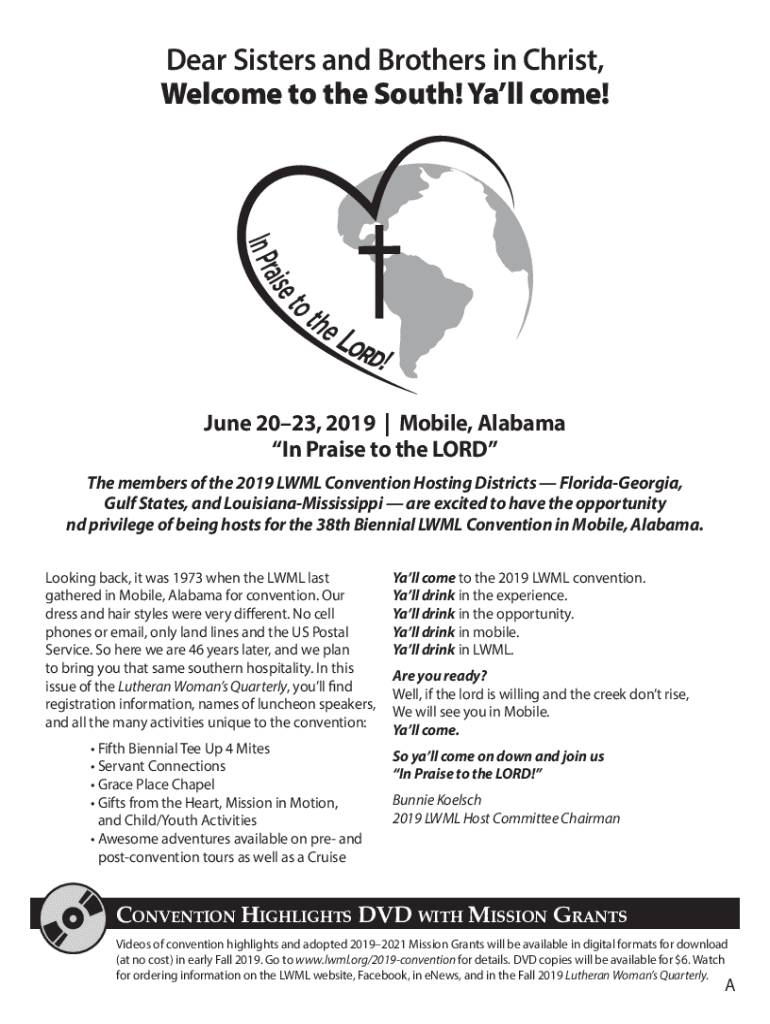 Dear Sisters and Brothers in Christ,
Welcome to the South! Ya'll come!

In Praise to the LORD!

June 20–23, 2019 | Mobile, Alabama
"In Praise to the LORD"

The members of the 2019 LWML Convention Hosting Districts — Florida-Georgia, Gulf States, and Louisiana-Mississippi — are excited to have the opportunity nd privilege of being hosts for the 38th Biennial LWML Convention in Mobile, Alabama.

Looking back, it was 1973 when the LWML last gathered in Mobile, Alabama for convention. Our dress and hair styles were very different. No cell phones or email, only land lines and the US Postal Service. So here we are 46 years later, and we plan to bring you that same southern hospitality. In this issue of the Lutheran Woman's Quarterly, you'll find registration information, names of luncheon speakers, and all the many activities unique to the convention:

• Fifth Biennial Tee Up 4 Mites
• Servant Connections
• Grace Place Chapel
• Gifts from the Heart, Mission in Motion, and Child/Youth Activities
• Awesome adventures available on pre- and post-convention tours as well as a Cruise

Ya'll come to the 2019 LWML convention.
Ya'll drink in the experience.
Ya'll drink in the opportunity.
Ya'll drink in mobile.
Ya'll drink in LWML.

Are you ready?
Well, if the lord is willing and the creek don't rise, We will see you in Mobile.
Ya'll come.

So ya'll come on down and join us
"In Praise to the LORD!"

Bunnie Koelsch
2019 LWML Host Committee Chairman

CONVENTION HIGHLIGHTS DVD WITH MISSION GRANTS

Videos of convention highlights and adopted 2019–2021 Mission Grants will be available in digital formats for download (at no cost) in early Fall 2019. Go to www.lwml.org/2019-convention for details. DVD copies will be available for $6. Watch for ordering information on the LWML website, Facebook, in eNews, and in the Fall 2019 Lutheran Woman's Quarterly.

A